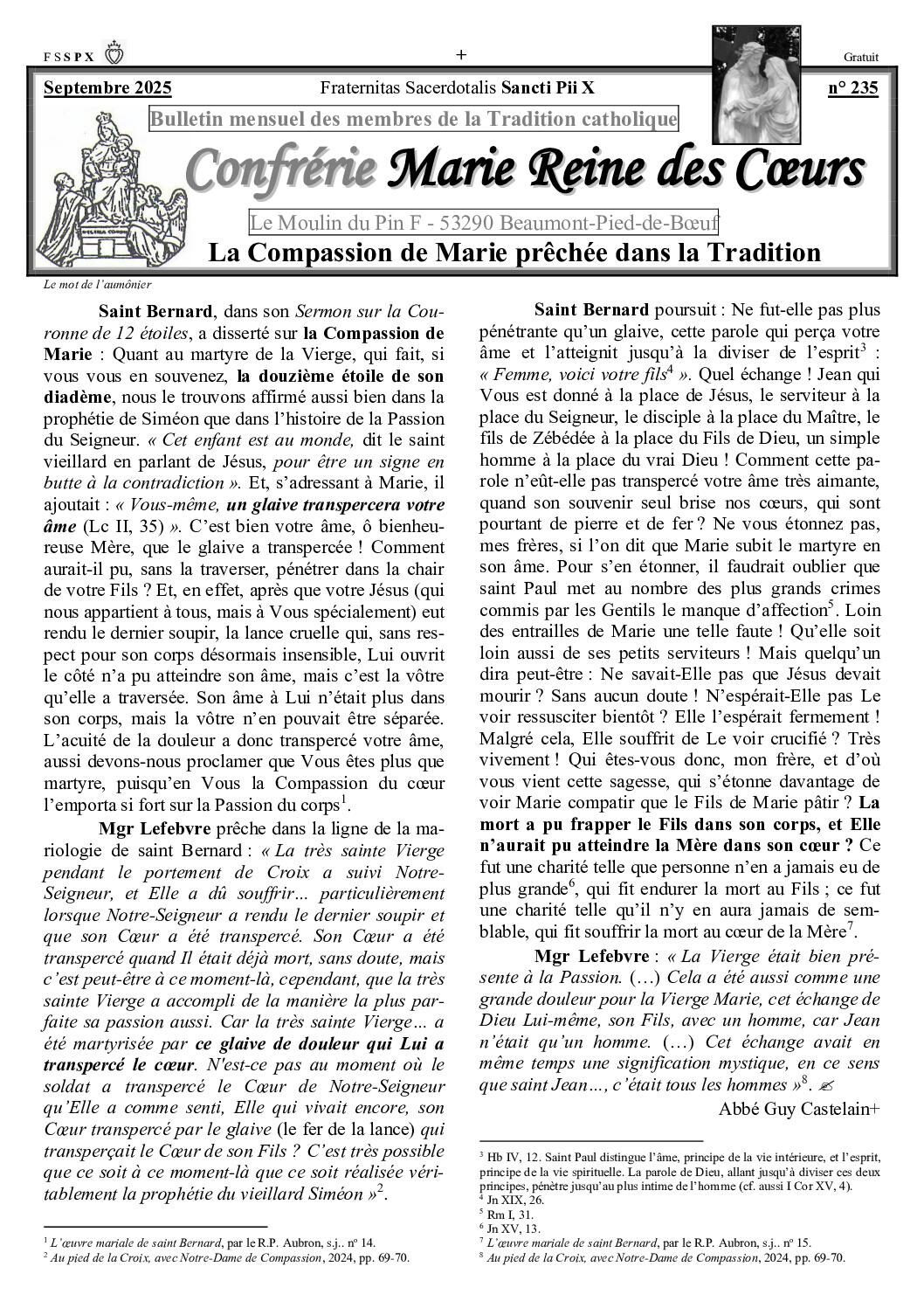 FSSPX + Gratuit

Septembre 2025 Fraternitas Sacerdotalis Sancti Pii X n° 235

Bulletin mensuel des membres de la Tradition catholique

Confrérie Marie Reine des Cœurs

Le Moulin du Pin F - 53290 Beaumont-Pied-de-Bœuf

La Compassion de Marie prêchée dans la Tradition

Le mot de l'aumônier

Saint Bernard, dans son Sermon sur la Couronne de 12 étoiles, a disserté sur la Compassion de Marie : Quant au martyre de la Vierge, qui fait, si vous vous en souvenez, la douzième étoile de son diadème, nous le trouvons affirmé aussi bien dans la prophétie de Siméon que dans l'histoire de la Passion du Seigneur. « Cet enfant est au monde, dit le saint vieillard en parlant de Jésus, pour être un signe en butte à la contradiction ». Et, s'adressant à Marie, il ajoutait : « Vous-même, un glaive transpercera votre âme (Lc II, 35) ». C'est bien votre âme, ô bienheureuse Mère, que le glaive a transpercée ! Comment aurait-il pu, sans la traverser, pénétrer dans la chair de votre Fils ? Et, en effet, après que votre Jésus (qui nous appartient à tous, mais à Vous spécialement) eut rendu le dernier soupir, la lance cruelle qui, sans respect pour son corps désormais insensible, Lui ouvrit le côté n'a pu atteindre son âme, mais c'est la vôtre qu'elle a traversée. Son âme à Lui n'était plus dans son corps, mais la vôtre n'en pouvait être séparée. L'acuité de la douleur a donc transpercé votre âme, aussi devons-nous proclamer que Vous êtes plus que martyre, puisqu'en Vous la Compassion du cœur l'emporta si fort sur la Passion du corps$^1$.

Mgr Lefebvre prêche dans la ligne de la mariologie de saint Bernard : « La très sainte Vierge pendant le portement de Croix a suivi Notre-Seigneur, et Elle a dû souffrir… particulièrement lorsque Notre-Seigneur a rendu le dernier soupir et que son Cœur a été transpercé. Son Cœur a été transpercé quand Il était déjà mort, sans doute, mais c'est peut-être à ce moment-là, cependant, que la très sainte Vierge a accompli de la manière la plus parfaite sa passion aussi. Car la très sainte Vierge… a été martyrisée par ce glaive de douleur qui Lui a transpercé le cœur. N'est-ce pas au moment où le soldat a transpercé le Cœur de Notre-Seigneur qu'Elle a comme senti, Elle qui vivait encore, son Cœur transpercé par le glaive (le fer de la lance) qui transperçait le Cœur de son Fils ? C'est très possible que ce soit à ce moment-là que ce soit réalisée véritablement la prophétie du vieillard Siméon »$^2$.

$^1$ L'œuvre mariale de saint Bernard, par le R.P. Aubron, s.j.. n° 14.
$^2$ Au pied de la Croix, avec Notre-Dame de Compassion, 2024, pp. 69-70.

Saint Bernard poursuit : Ne fut-elle pas plus pénétrante qu'un glaive, cette parole qui perça votre âme et l'atteignit jusqu'à la diviser de l'esprit$^3$ : « Femme, voici votre fils$^4$ ». Quel échange ! Jean qui Vous est donné à la place de Jésus, le serviteur à la place du Seigneur, le disciple à la place du Maître, le fils de Zébédée à la place du Fils de Dieu, un simple homme à la place du vrai Dieu ! Comment cette parole n'eût-elle pas transpercé votre âme très aimante, quand son souvenir seul brise nos cœurs, qui sont pourtant de pierre et de fer ? Ne vous étonnez pas, mes frères, si l'on dit que Marie subit le martyre en son âme. Pour s'en étonner, il faudrait oublier que saint Paul met au nombre des plus grands crimes commis par les Gentils le manque d'affection$^5$. Loin des entrailles de Marie une telle faute ! Qu'elle soit loin aussi de ses petits serviteurs ! Mais quelqu'un dira peut-être : Ne savait-Elle pas que Jésus devait mourir ? Sans aucun doute ! N'espérait-Elle pas Le voir ressusciter bientôt ? Elle l'espérait fermement ! Malgré cela, Elle souffrit de Le voir crucifié ? Très vivement ! Qui êtes-vous donc, mon frère, et d'où vous vient cette sagesse, qui s'étonne davantage de voir Marie compatir que le Fils de Marie pâtir ? La mort a pu frapper le Fils dans son corps, et Elle n'aurait pu atteindre la Mère dans son cœur ? Ce fut une charité telle que personne n'en a jamais eu de plus grande$^6$, qui fit endurer la mort au Fils ; ce fut une charité telle qu'il n'y en aura jamais de semblable, qui fit souffrir la mort au cœur de la Mère$^7$.

Mgr Lefebvre : « La Vierge était bien présente à la Passion. (…) Cela a été aussi comme une grande douleur pour la Vierge Marie, cet échange de Dieu Lui-même, son Fils, avec un homme, car Jean n'était qu'un homme. (…) Cet échange avait en même temps une signification mystique, en ce sens que saint Jean…, c'était tous les hommes »$^8$.

Abbé Guy Castelain+

$^3$ Hb IV, 12. Saint Paul distingue l'âme, principe de la vie intérieure, et l'esprit, principe de la vie spirituelle. La parole de Dieu, allant jusqu'à diviser ces deux principes, pénètre jusqu'au plus intime de l'homme (cf. aussi I Cor XV, 4).
$^4$ Jn XIX, 26.
$^5$ Rm I, 31.
$^6$ Jn XV, 13.
$^7$ L'œuvre mariale de saint Bernard, par le R.P. Aubron, s.j.. n° 15.
$^8$ Au pied de la Croix, avec Notre-Dame de Compassion, 2024, pp. 69-70.